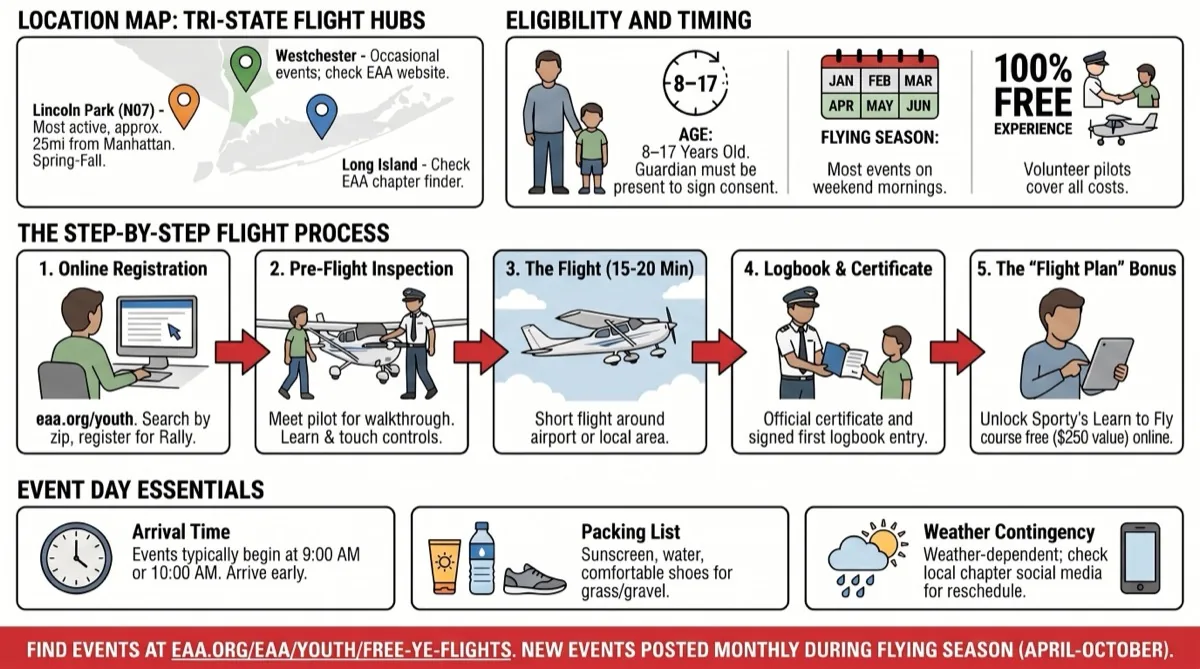 LOCATION MAP: TRI-STATE FLIGHT HUBS

Westchester - Occasional events; check EAA website.

Lincoln Park (N07) - Most active, approx. 25mi from Manhattan. Spring-Fall.

Long Island - Check EAA chapter finder.

ELIGIBILITY AND TIMING

8–17

AGE: 8–17 Years Old. Guardian must be present to sign consent.

| JAN | FEB | MAR |
|---|---|---|
| APR | MAY | JUN |

FLYING SEASON:

Most events on weekend mornings.

100% FREE EXPERIENCE

Volunteer pilots cover all costs.

THE STEP-BY-STEP FLIGHT PROCESS

1. Online Registration

eaa.org/youth. Search by zip, register for Rally.

2. Pre-Flight Inspection

Meet pilot for walkthrough. Learn & touch controls.

3. The Flight (15-20 Min)

Short flight around airport or local area.

4. Logbook & Certificate

Official certificate and signed first logbook entry.

5. The "Flight Plan" Bonus

Unlock Sporty's Learn to Fly course free ($250 value) online.

EVENT DAY ESSENTIALS

Arrival Time

Events typically begin at 9:00 AM or 10:00 AM. Arrive early.

Packing List

Sunscreen, water, comfortable shoes for grass/gravel.

Weather Contingency

Weather-dependent; check local chapter social media for reschedule.

FIND EVENTS AT EAA.ORG/EAA/YOUTH/FREE-YE-FLIGHTS. NEW EVENTS POSTED MONTHLY DURING FLYING SEASON (APRIL-OCTOBER).